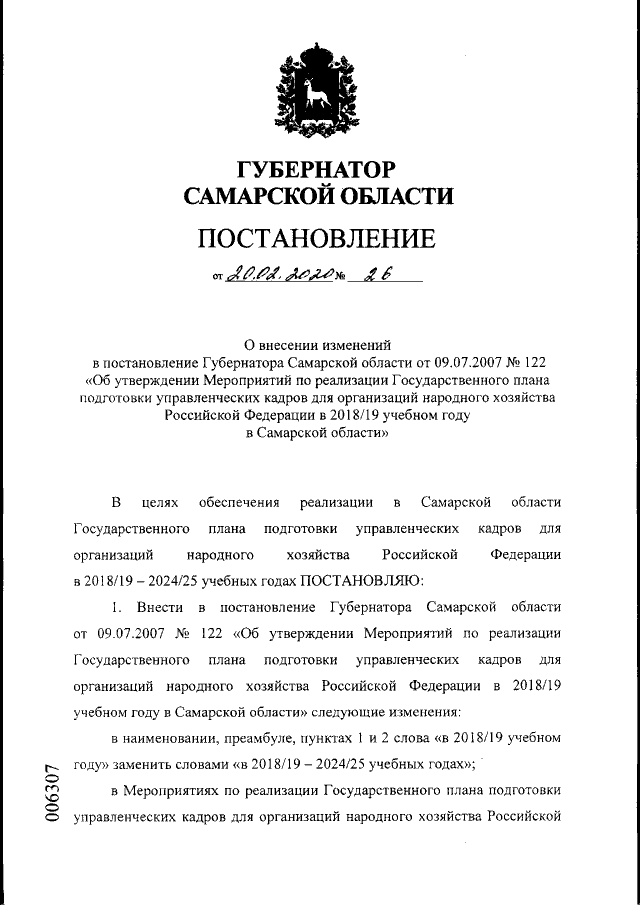 ГУБЕРНАТОР
САМАРСКОЙ ОБЛАСТИ

ПОСТАНОВЛЕНИЕ

от 20.02.2020 № 26

О внесении изменений
в постановление Губернатора Самарской области от 09.07.2007 № 122
«Об утверждении Мероприятий по реализации Государственного плана
подготовки управленческих кадров для организаций народного хозяйства
Российской Федерации в 2018/19 учебном году
в Самарской области»

В целях обеспечения реализации в Самарской области Государственного плана подготовки управленческих кадров для организаций народного хозяйства Российской Федерации в 2018/19 – 2024/25 учебных годах ПОСТАНОВЛЯЮ:

1. Внести в постановление Губернатора Самарской области от 09.07.2007 № 122 «Об утверждении Мероприятий по реализации Государственного плана подготовки управленческих кадров для организаций народного хозяйства Российской Федерации в 2018/19 учебном году в Самарской области» следующие изменения:

в наименовании, преамбуле, пунктах 1 и 2 слова «в 2018/19 учебном году» заменить словами «в 2018/19 – 2024/25 учебных годах»;

в Мероприятиях по реализации Государственного плана подготовки управленческих кадров для организаций народного хозяйства Российской

006307